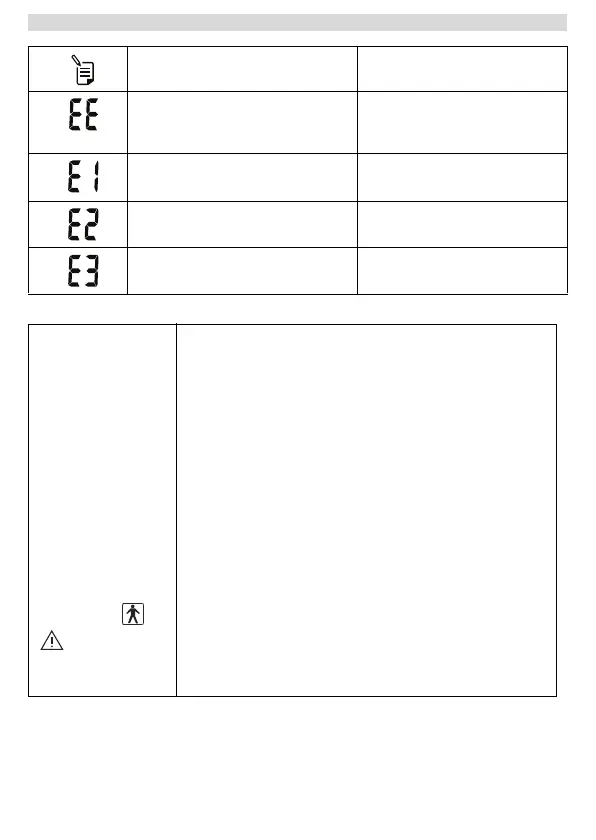 | | | |
|---|---|---|
| EE | | |
| E1 | | |
| E2 | | |
| E3 | | |